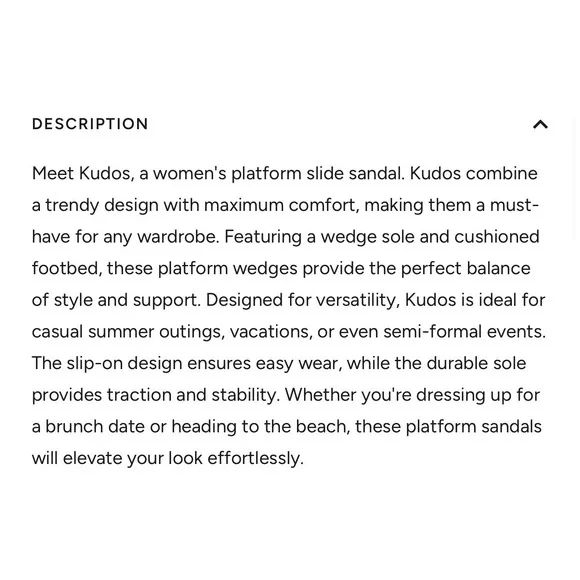 DESCRIPTION

Meet Kudos, a women's platform slide sandal. Kudos combine a trendy design with maximum comfort, making them a must-have for any wardrobe. Featuring a wedge sole and cushioned footbed, these platform wedges provide the perfect balance of style and support. Designed for versatility, Kudos is ideal for casual summer outings, vacations, or even semi-formal events. The slip-on design ensures easy wear, while the durable sole provides traction and stability. Whether you're dressing up for a brunch date or heading to the beach, these platform sandals will elevate your look effortlessly.